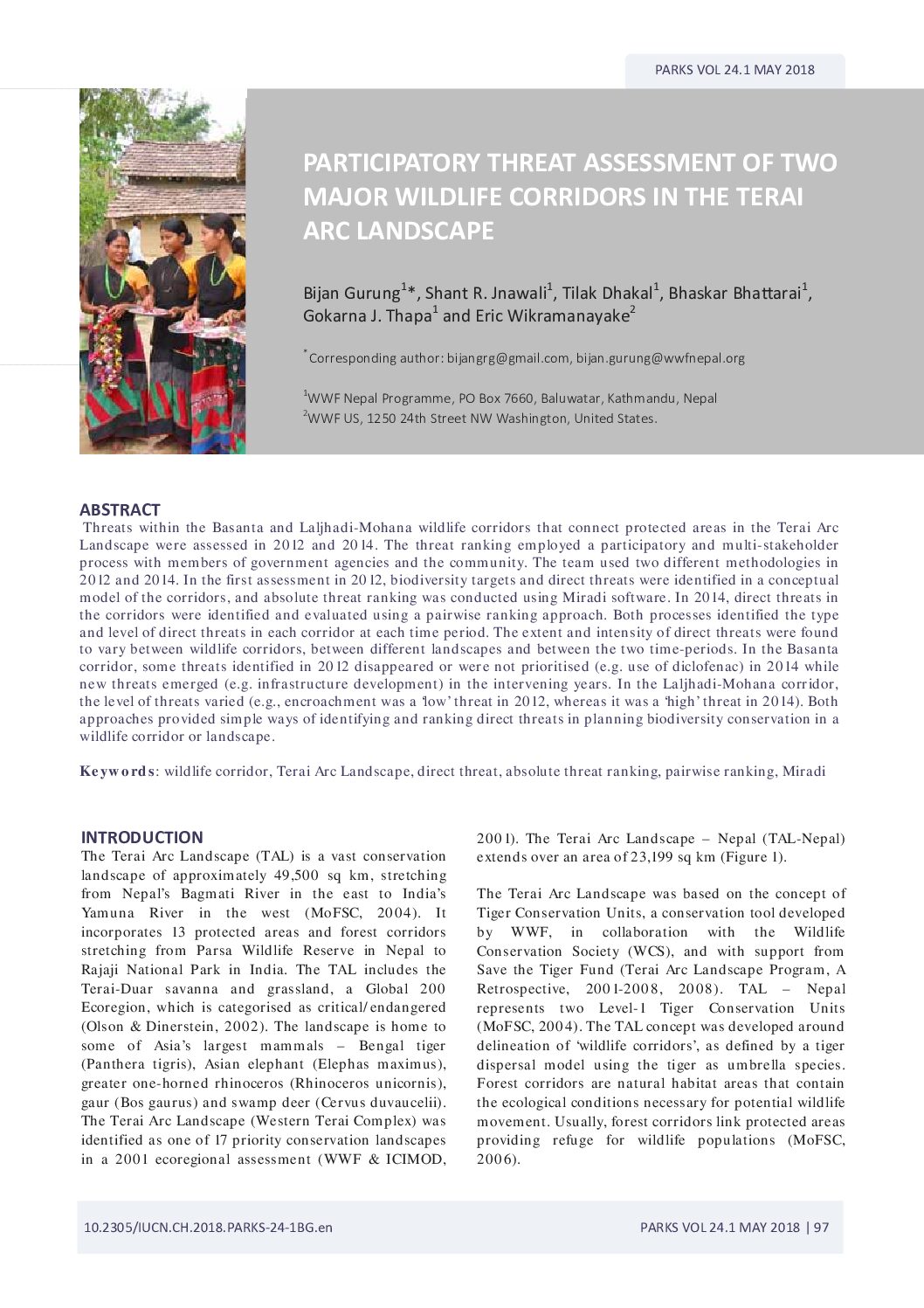 PARKS VOL 24.1 MAY 2018

PARTICIPATORY THREAT ASSESSMENT OF TWO MAJOR WILDLIFE CORRIDORS IN THE TERAI ARC LANDSCAPE

Bijan Gurung$^{1}$*, Shant R. Jnawali$^{1}$, Tilak Dhakal$^{1}$, Bhaskar Bhattarai$^{1}$, Gokarna J. Thapa$^{1}$ and Eric Wikramanayake$^{2}$

$^{*}$Corresponding author: bijangrg@gmail.com, bijan.gurung@wwfnepal.org

$^{1}$WWF Nepal Programme, PO Box 7660, Baluwatar, Kathmandu, Nepal
$^{2}$WWF US, 1250 24th Street NW Washington, United States.

ABSTRACT
Threats within the Basanta and Laljhadi-Mohana wildlife corridors that connect protected areas in the Terai Arc Landscape were assessed in 2012 and 2014. The threat ranking employed a participatory and multi-stakeholder process with members of government agencies and the community. The team used two different methodologies in 2012 and 2014. In the first assessment in 2012, biodiversity targets and direct threats were identified in a conceptual model of the corridors, and absolute threat ranking was conducted using Miradi software. In 2014, direct threats in the corridors were identified and evaluated using a pairwise ranking approach. Both processes identified the type and level of direct threats in each corridor at each time period. The extent and intensity of direct threats were found to vary between wildlife corridors, between different landscapes and between the two time-periods. In the Basanta corridor, some threats identified in 2012 disappeared or were not prioritised (e.g. use of diclofenac) in 2014 while new threats emerged (e.g. infrastructure development) in the intervening years. In the Laljhadi-Mohana corridor, the level of threats varied (e.g., encroachment was a 'low' threat in 2012, whereas it was a 'high' threat in 2014). Both approaches provided simple ways of identifying and ranking direct threats in planning biodiversity conservation in a wildlife corridor or landscape.

Keywords: wildlife corridor, Terai Arc Landscape, direct threat, absolute threat ranking, pairwise ranking, Miradi

INTRODUCTION
The Terai Arc Landscape (TAL) is a vast conservation landscape of approximately 49,500 sq km, stretching from Nepal's Bagmati River in the east to India's Yamuna River in the west (MoFSC, 2004). It incorporates 13 protected areas and forest corridors stretching from Parsa Wildlife Reserve in Nepal to Rajaji National Park in India. The TAL includes the Terai-Duar savanna and grassland, a Global 200 Ecoregion, which is categorised as critical/endangered (Olson & Dinerstein, 2002). The landscape is home to some of Asia's largest mammals – Bengal tiger (Panthera tigris), Asian elephant (Elephas maximus), greater one-horned rhinoceros (Rhinoceros unicornis), gaur (Bos gaurus) and swamp deer (Cervus duvaucelii). The Terai Arc Landscape (Western Terai Complex) was identified as one of 17 priority conservation landscapes in a 2001 ecoregional assessment (WWF & ICIMOD, 2001). The Terai Arc Landscape – Nepal (TAL-Nepal) extends over an area of 23,199 sq km (Figure 1).

The Terai Arc Landscape was based on the concept of Tiger Conservation Units, a conservation tool developed by WWF, in collaboration with the Wildlife Conservation Society (WCS), and with support from Save the Tiger Fund (Terai Arc Landscape Program, A Retrospective, 2001-2008, 2008). TAL – Nepal represents two Level-1 Tiger Conservation Units (MoFSC, 2004). The TAL concept was developed around delineation of 'wildlife corridors', as defined by a tiger dispersal model using the tiger as umbrella species. Forest corridors are natural habitat areas that contain the ecological conditions necessary for potential wildlife movement. Usually, forest corridors link protected areas providing refuge for wildlife populations (MoFSC, 2006).

10.2305/IUCN.CH.2018.PARKS-24-1BG.en PARKS VOL 24.1 MAY 2018 | 97